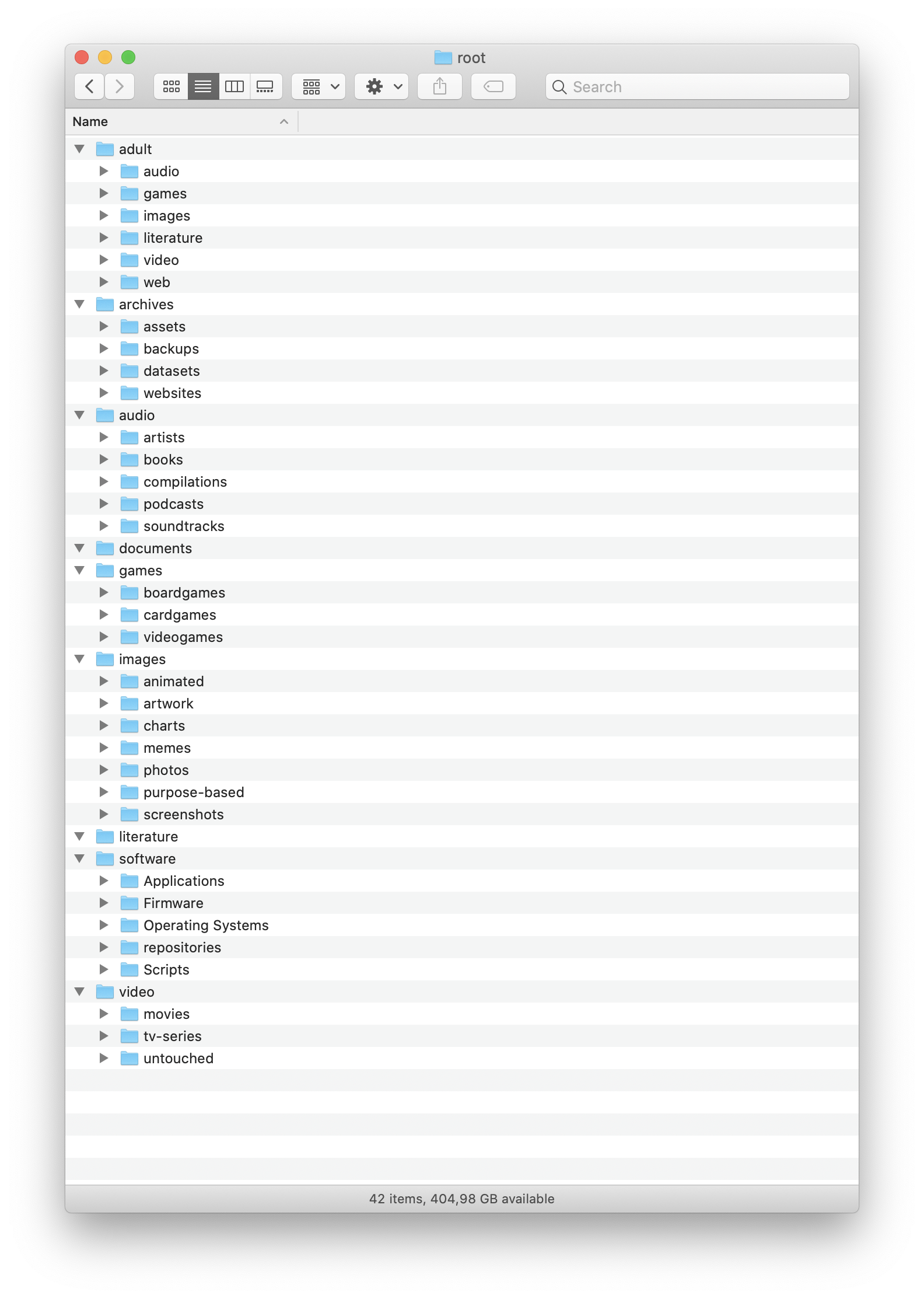 root

Search

Name

adult
audio
games
images
literature
video
web
archives
assets
backups
datasets
websites
audio
artists
books
compilations
podcasts
soundtracks
documents
games
boardgames
cardgames
videogames
images
animated
artwork
charts
memes
photos
purpose-based
screenshots
literature
software
Applications
Firmware
Operating Systems
repositories
Scripts
video
movies
tv-series
untouched

42 items, 404,98 GB available